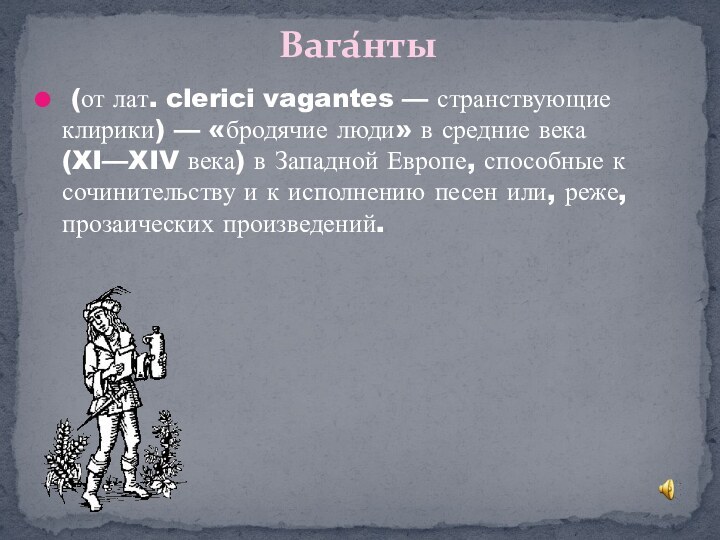 Вага́нты

(от лат. clerici vagantes — странствующие клирики) — «бродячие люди» в средние века (XI—XIV века) в Западной Европе, способные к сочинительству и к исполнению песен или, реже, прозаических произведений.